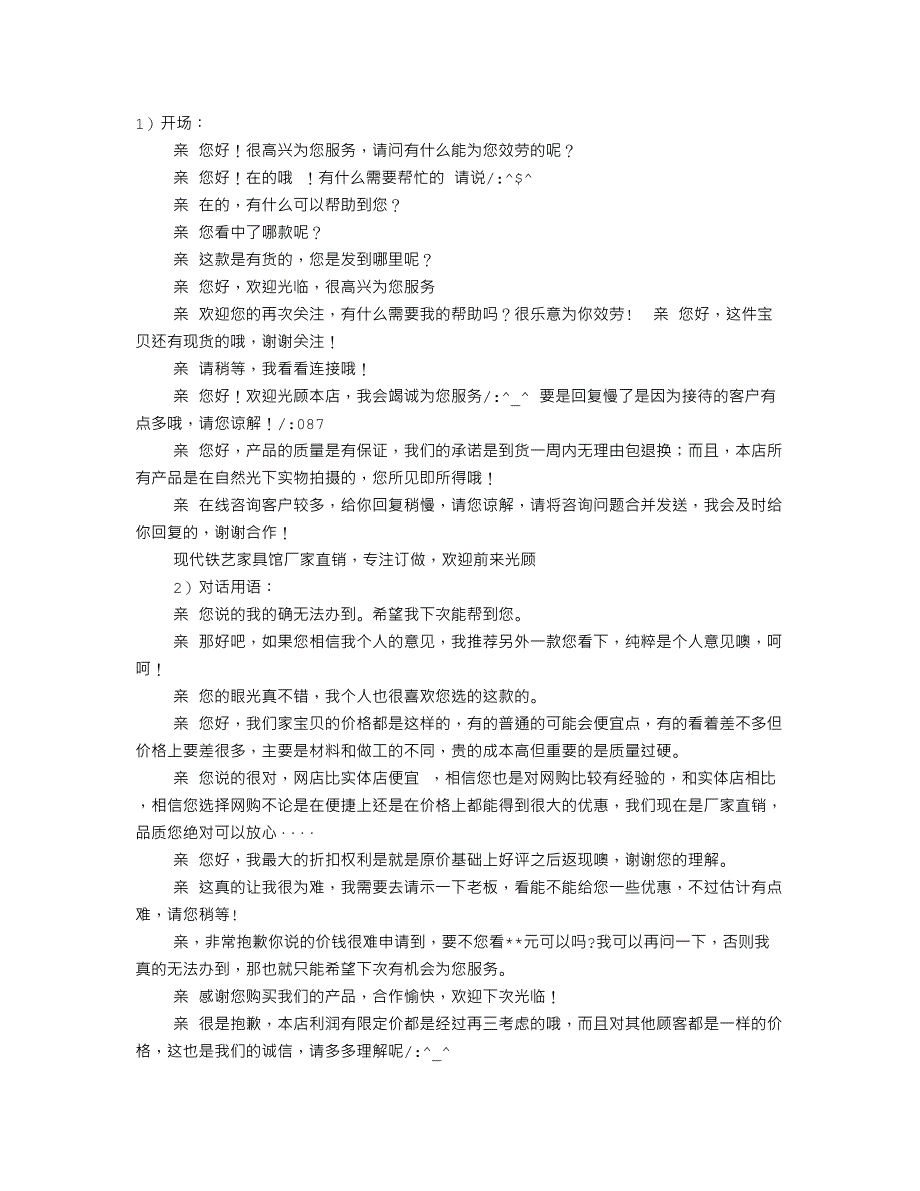 1）开场：

亲 您好！很高兴为您服务，请问有什么能为您效劳的呢？

亲 您好！在的哦 ！有什么需要帮忙的 请说/:^$^

亲 在的，有什么可以帮助到您？

亲 您看中了哪款呢？

亲 这款是有货的，您是发到哪里呢？

亲 您好，欢迎光临，很高兴为您服务

亲 欢迎您的再次关注，有什么需要我的帮助吗？很乐意为你效劳！ 亲 您好，这件宝贝还有现货的哦，谢谢关注！

亲 请稍等，我看看连接哦！

亲 您好！欢迎光顾本店，我会竭诚为您服务/:^_^ 要是回复慢了是因为接待的客户有点多哦，请您谅解！/:087

亲 您好，产品的质量是有保证，我们的承诺是到货一周内无理由包退换；而且，本店所有产品是在自然光下实物拍摄的，您所见即所得哦！

亲 在线咨询客户较多，给你回复稍慢，请您谅解，请将咨询问题合并发送，我会及时给你回复的，谢谢合作！

现代铁艺家具馆厂家直销，专注订做，欢迎前来光顾

2）对话用语：

亲 您说的我的确无法办到。希望我下次能帮到您。

亲 那好吧，如果您相信我个人的意见，我推荐另外一款您看下，纯粹是个人意见噢，呵呵！

亲 您的眼光真不错，我个人也很喜欢您选的这款的。

亲 您好，我们家宝贝的价格都是这样的，有的普通的可能会便宜点，有的看着差不多但价格上要差很多，主要是材料和做工的不同，贵的成本高但重要的是质量过硬。

亲 您说的很对，网店比实体店便宜 ，相信您也是对网购比较有经验的，和实体店相比，相信您选择网购不论是在便捷上还是在价格上都能得到很大的优惠，我们现在是厂家直销，品质您绝对可以放心····

亲 您好，我最大的折扣权利是就是原价基础上好评之后返现噢，谢谢您的理解。

亲 这真的让我很为难，我需要去请示一下老板，看能不能给您一些优惠，不过估计有点难，请您稍等！

亲，非常抱歉你说的价钱很难申请到，要不您看**元可以吗？我可以再问一下，否则我真的无法办到，那也就只能希望下次有机会为您服务。

亲 感谢您购买我们的产品，合作愉快，欢迎下次光临！

亲 很是抱歉，本店利润有限定价都是经过再三考虑的哦，而且对其他顾客都是一样的价格，这也是我们的诚信，请多多理解呢/:^_^